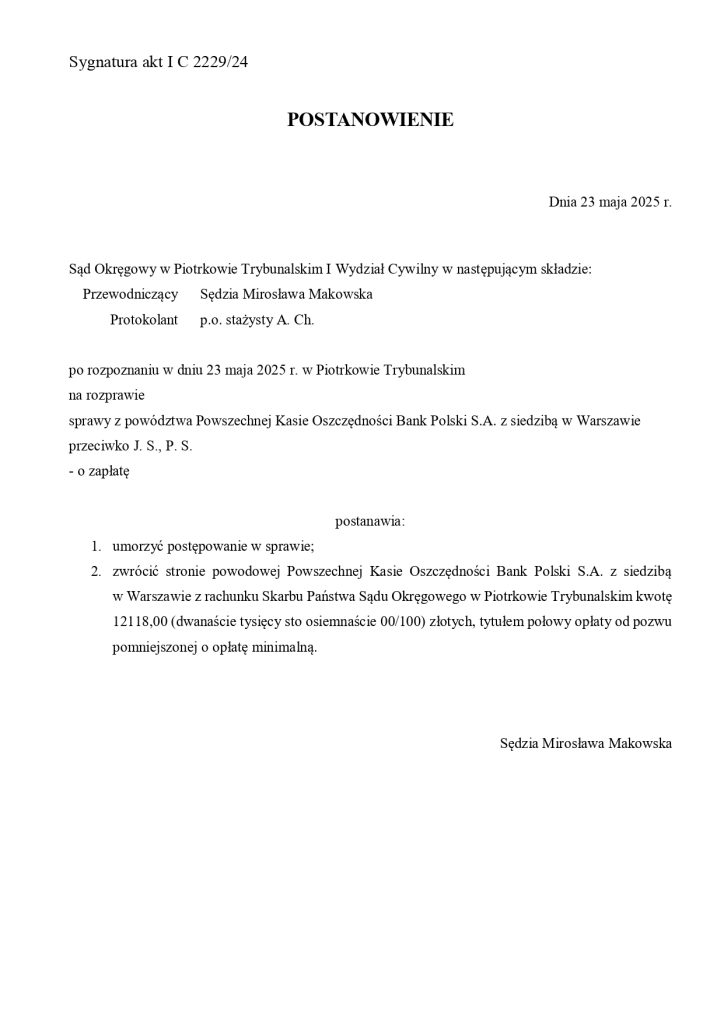 Sygnatura akt I C 2229/24

POSTANOWIENIE

Dnia 23 maja 2025 r.

Sąd Okręgowy w Piotrkowie Trybunalskim I Wydział Cywilny w następującym składzie:
Przewodniczący Sędzia Mirosława Makowska
Protokolant p.o. stażysty A. Ch.

po rozpoznaniu w dniu 23 maja 2025 r. w Piotrkowie Trybunalskim
na rozprawie
sprawy z powództwa Powszechnej Kasie Oszczędności Bank Polski S.A. z siedzibą w Warszawie
przeciwko J. S., P. S.
- o zapłatę

postanawia:

1. umorzyć postępowanie w sprawie;
2. zwrócić stronie powodowej Powszechnej Kasie Oszczędności Bank Polski S.A. z siedzibą w Warszawie z rachunku Skarbu Państwa Sądu Okręgowego w Piotrkowie Trybunalskim kwotę 12118,00 (dwanaście tysięcy sto osiemnaście 00/100) złotych, tytułem połowy opłaty od pozwu pomniejszonej o opłatę minimalną.

Sędzia Mirosława Makowska